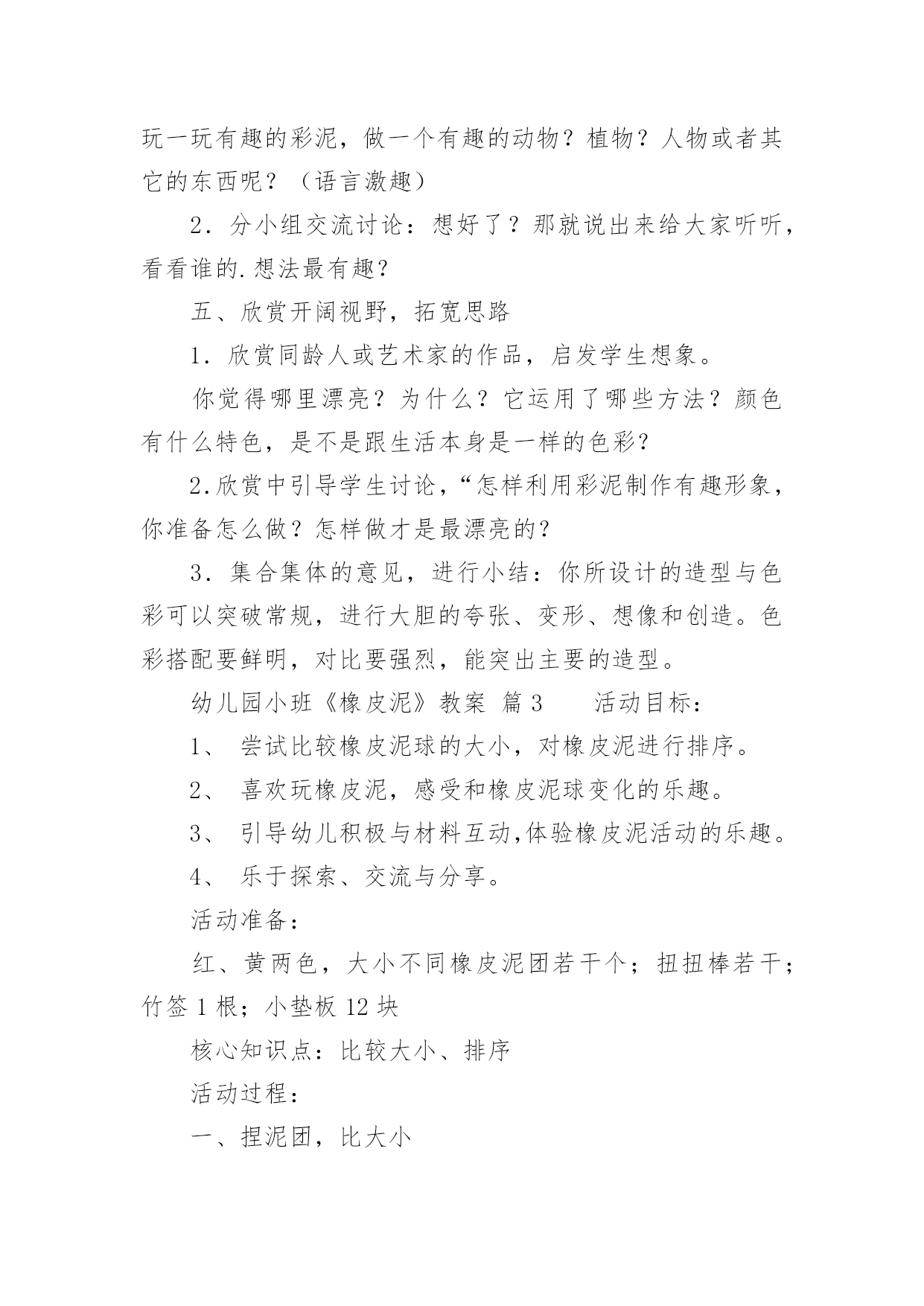 玩一玩有趣的彩泥，做一个有趣的动物？植物？人物或者其它的东西呢？（语言激趣）

2．分小组交流讨论：想好了？那就说出来给大家听听，看看谁的.想法最有趣？

五、欣赏开阔视野，拓宽思路

1．欣赏同龄人或艺术家的作品，启发学生想象。

你觉得哪里漂亮？为什么？它运用了哪些方法？颜色有什么特色，是不是跟生活本身是一样的色彩？

2.欣赏中引导学生讨论，“怎样利用彩泥制作有趣形象，你准备怎么做？怎样做才是最漂亮的？

3．集合集体的意见，进行小结：你所设计的造型与色彩可以突破常规，进行大胆的夸张、变形、想像和创造。色彩搭配要鲜明，对比要强烈，能突出主要的造型。

幼儿园小班《橡皮泥》教案 篇3　　活动目标：

1、 尝试比较橡皮泥球的大小，对橡皮泥进行排序。

2、 喜欢玩橡皮泥，感受和橡皮泥球变化的乐趣。

3、 引导幼儿积极与材料互动,体验橡皮泥活动的乐趣。

4、 乐于探索、交流与分享。

活动准备：

红、黄两色，大小不同橡皮泥团若干个；扭扭棒若干；竹签1根；小垫板12块

核心知识点：比较大小、排序

活动过程：

一、捏泥团，比大小